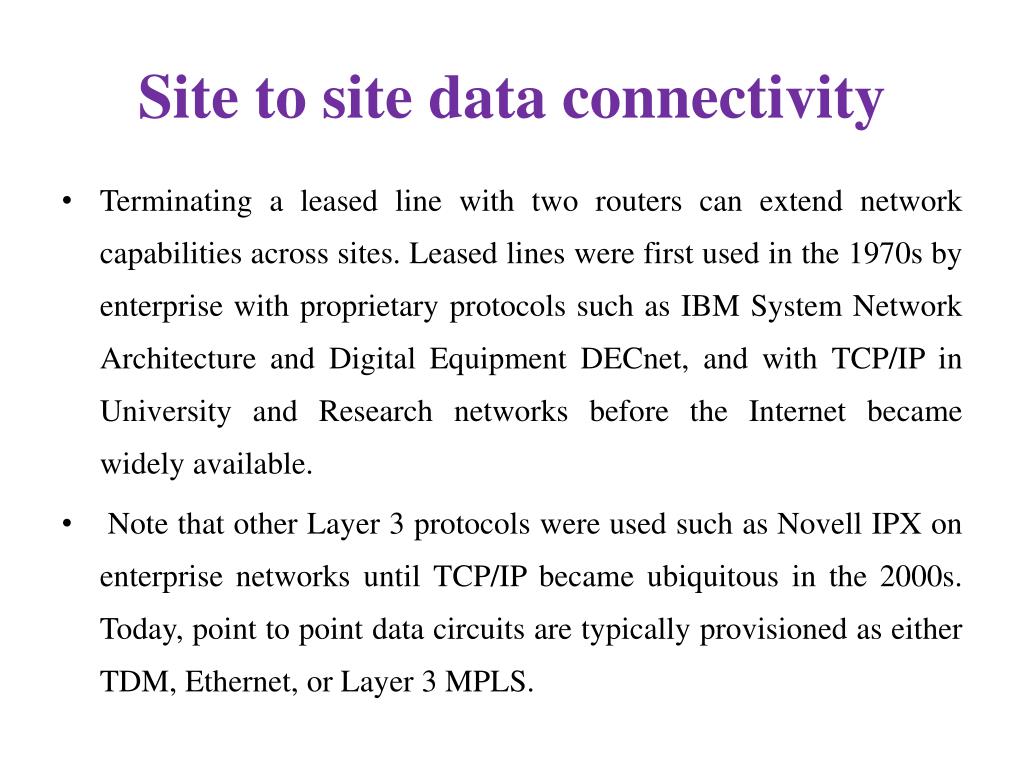 Site to site data connectivity

• Terminating a leased line with two routers can extend network capabilities across sites. Leased lines were first used in the 1970s by enterprise with proprietary protocols such as IBM System Network Architecture and Digital Equipment DECnet, and with TCP/IP in University and Research networks before the Internet became widely available.

• Note that other Layer 3 protocols were used such as Novell IPX on enterprise networks until TCP/IP became ubiquitous in the 2000s. Today, point to point data circuits are typically provisioned as either TDM, Ethernet, or Layer 3 MPLS.